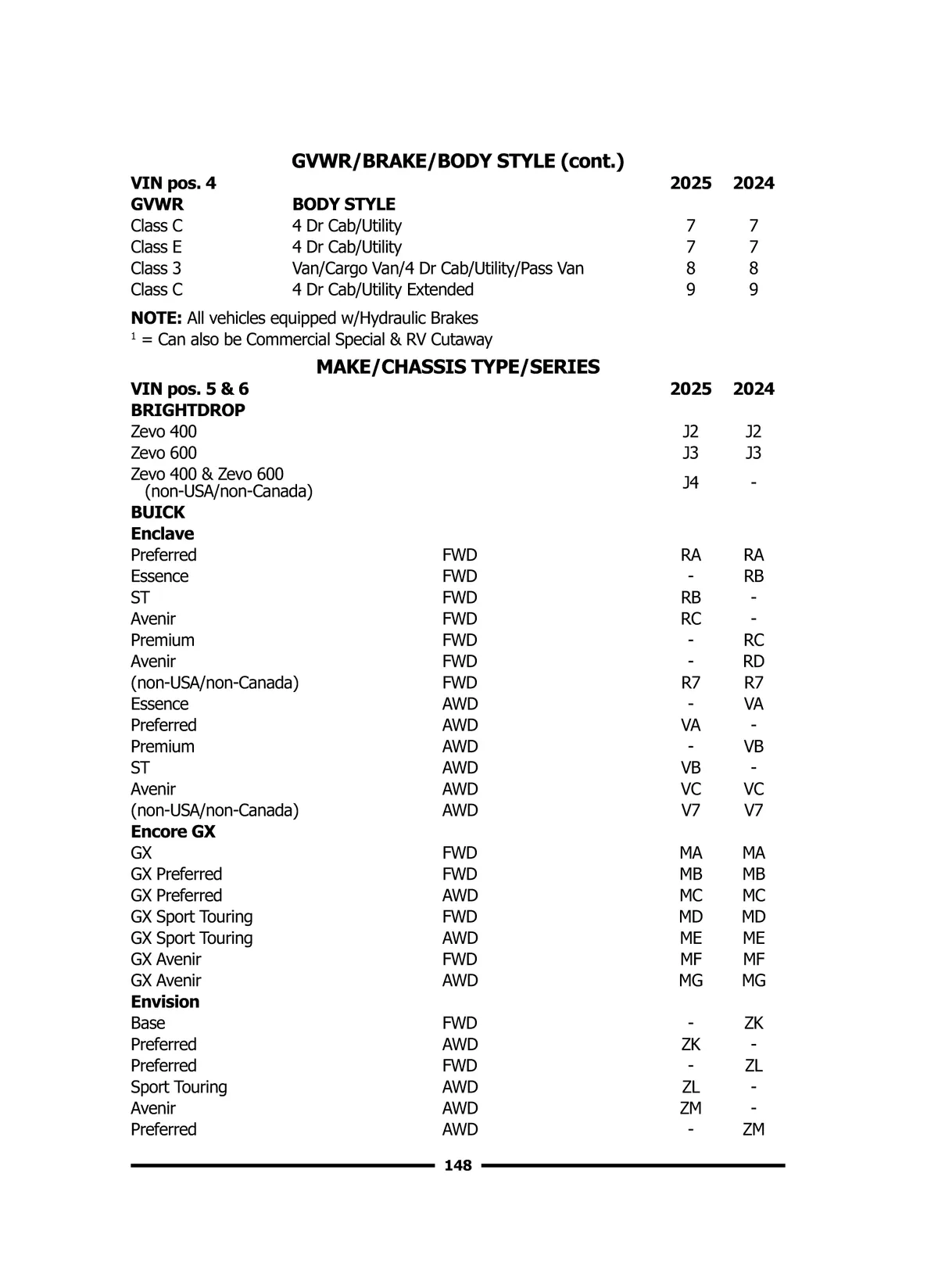 GVWR/BRAKE/BODY STYLE (cont.)

| VIN pos. 4 | | 2025 | 2024 |
|---|---|---|---|
| GVWR | BODY STYLE | | |
| Class C | 4 Dr Cab/Utility | 7 | 7 |
| Class E | 4 Dr Cab/Utility | 7 | 7 |
| Class 3 | Van/Cargo Van/4 Dr Cab/Utility/Pass Van | 8 | 8 |
| Class C | 4 Dr Cab/Utility Extended | 9 | 9 |

NOTE: All vehicles equipped w/Hydraulic Brakes
$^1$ = Can also be Commercial Special & RV Cutaway

MAKE/CHASSIS TYPE/SERIES

| VIN pos. 5 & 6 | | 2025 | 2024 |
|---|---|---|---|
| BRIGHTDROP | | | |
| Zevo 400 | | J2 | J2 |
| Zevo 600 | | J3 | J3 |
| Zevo 400 & Zevo 600 (non-USA/non-Canada) | | J4 | - |
| BUICK | | | |
| Enclave | | | |
| Preferred | FWD | RA | RA |
| Essence | FWD | - | RB |
| ST | FWD | RB | - |
| Avenir | FWD | RC | - |
| Premium | FWD | - | RC |
| Avenir | FWD | - | RD |
| (non-USA/non-Canada) | FWD | R7 | R7 |
| Essence | AWD | - | VA |
| Preferred | AWD | VA | - |
| Premium | AWD | - | VB |
| ST | AWD | VB | - |
| Avenir | AWD | VC | VC |
| (non-USA/non-Canada) | AWD | V7 | V7 |
| Encore GX | | | |
| GX | FWD | MA | MA |
| GX Preferred | FWD | MB | MB |
| GX Preferred | AWD | MC | MC |
| GX Sport Touring | FWD | MD | MD |
| GX Sport Touring | AWD | ME | ME |
| GX Avenir | FWD | MF | MF |
| GX Avenir | AWD | MG | MG |
| Envision | | | |
| Base | FWD | - | ZK |
| Preferred | AWD | ZK | - |
| Preferred | FWD | - | ZL |
| Sport Touring | AWD | ZL | - |
| Avenir | AWD | ZM | - |
| Preferred | AWD | - | ZM |

148